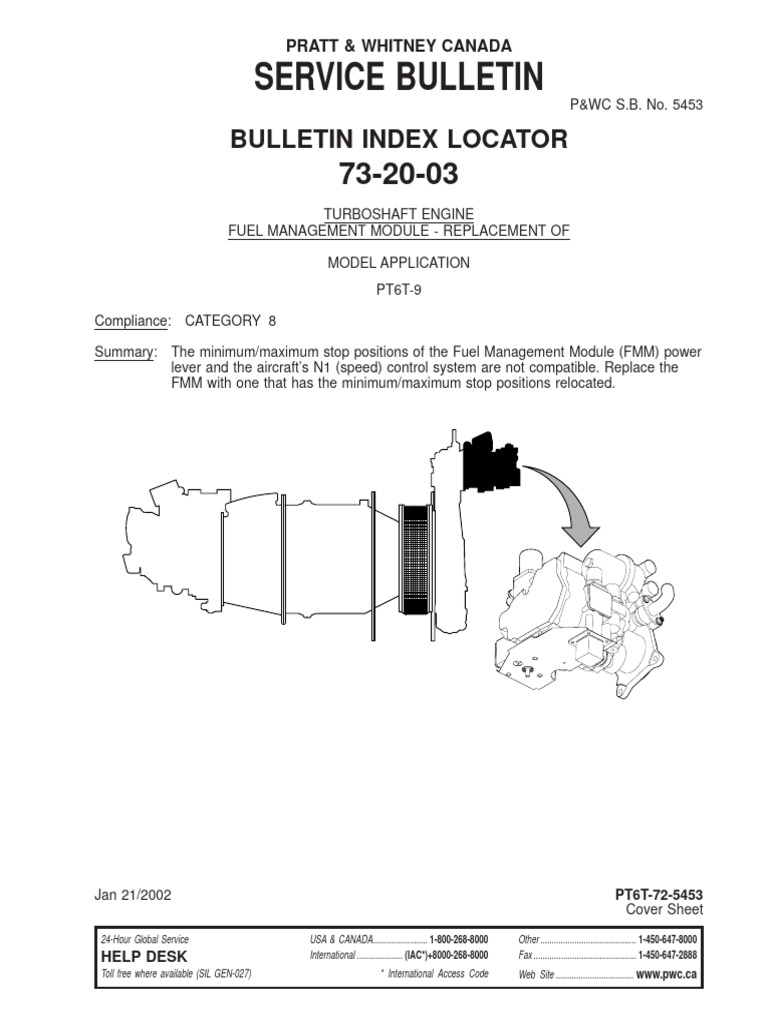 PRATT & WHITNEY CANADA
SERVICE BULLETIN

P&WC S.B. No. 5453

BULLETIN INDEX LOCATOR
73-20-03

TURBOSHAFT ENGINE
FUEL MANAGEMENT MODULE - REPLACEMENT OF

MODEL APPLICATION

PT6T-9

Compliance: CATEGORY 8

Summary: The minimum/maximum stop positions of the Fuel Management Module (FMM) power lever and the aircraft's N1 (speed) control system are not compatible. Replace the FMM with one that has the minimum/maximum stop positions relocated.

Jan 21/2002

PT6T-72-5453
Cover Sheet

24-Hour Global Service
HELP DESK
Toll free where available (SIL GEN-027)

USA & CANADA 1-800-268-8000
International (IAC*)+8000-268-8000
* International Access Code

Other 1-450-647-8000
Fax 1-450-647-2888
Web Site www.pwc.ca